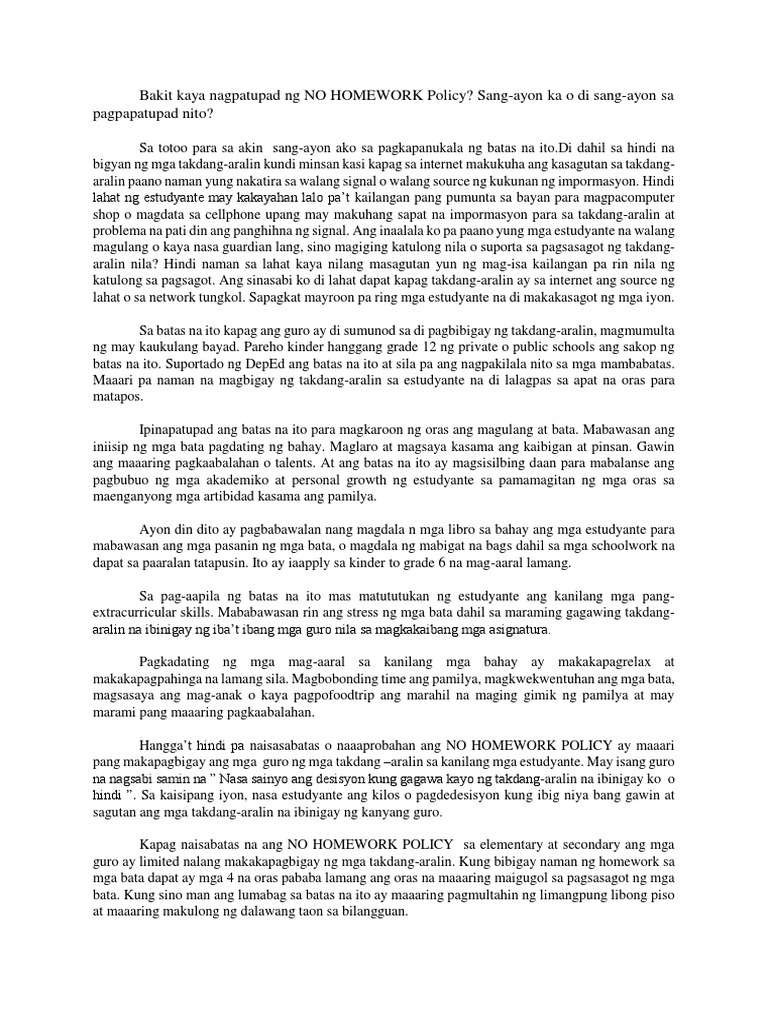 Bakit kaya nagpatupad ng NO HOMEWORK Policy? Sang-ayon ka o di sang-ayon sa pagpapatupad nito?

Sa totoo para sa akin sang-ayon ako sa pagkapanukala ng batas na ito.Di dahil sa hindi na bigyan ng mga takdang-aralin kundi minsan kasi kapag sa internet makukuha ang kasagutan sa takdang-aralin paano naman yung nakatira sa walang signal o walang source ng kukunan ng impormasyon. Hindi lahat ng estudyante may kakayahan lalo pa't kailangan pang pumunta sa bayan para magpacomputer shop o magdata sa cellphone upang may makuhang sapat na impormasyon para sa takdang-aralin at problema na pati din ang panghihna ng signal. Ang inaalala ko pa paano yung mga estudyante na walang magulang o kaya nasa guardian lang, sino magiging katulong nila o suporta sa pagsasagot ng takdang-aralin nila? Hindi naman sa lahat kaya nilang masagutan yun ng mag-isa kailangan pa rin nila ng katulong sa pagsagot. Ang sinasabi ko di lahat dapat kapag takdang-aralin ay sa internet ang source ng lahat o sa network tungkol. Sapagkat mayroon pa ring mga estudyante na di makakasagot ng mga iyon.

Sa batas na ito kapag ang guro ay di sumunod sa di pagbibigay ng takdang-aralin, magmumulta ng may kaukulang bayad. Pareho kinder hanggang grade 12 ng private o public schools ang sakop ng batas na ito. Suportado ng DepEd ang batas na ito at sila pa ang nagpakilala nito sa mga mambabatas. Maaari pa naman na magbigay ng takdang-aralin sa estudyante na di lalagpas sa apat na oras para matapos.

Ipinapatupad ang batas na ito para magkaroon ng oras ang magulang at bata. Mabawasan ang iniisip ng mga bata pagdating ng bahay. Maglaro at magsaya kasama ang kaibigan at pinsan. Gawin ang maaaring pagkaabalahan o talents. At ang batas na ito ay magsisilbing daan para mabalanse ang pagbubuo ng mga akademiko at personal growth ng estudyante sa pamamagitan ng mga oras sa maenganyong mga artibidad kasama ang pamilya.

Ayon din dito ay pagbabawalan nang magdala n mga libro sa bahay ang mga estudyante para mabawasan ang mga pasanin ng mga bata, o magdala ng mabigat na bags dahil sa mga schoolwork na dapat sa paaralan tatapusin. Ito ay iaapply sa kinder to grade 6 na mag-aaral lamang.

Sa pag-aapila ng batas na ito mas matututukan ng estudyante ang kanilang mga pang-extracurricular skills. Mababawasan rin ang stress ng mga bata dahil sa maraming gagawing takdang-aralin na ibinigay ng iba't ibang mga guro nila sa magkakaibang mga asignatura.

Pagkadating ng mga mag-aaral sa kanilang mga bahay ay makakapagrelax at makakapagpahinga na lamang sila. Magbobonding time ang pamilya, magkwekwentuhan ang mga bata, magsasaya ang mag-anak o kaya pagpofoodtrip ang marahil na maging gimik ng pamilya at may marami pang maaaring pagkaabalahan.

Hangga't hindi pa naisasabatas o naaaprobahan ang NO HOMEWORK POLICY ay maaari pang makapagbigay ang mga guro ng mga takdang –aralin sa kanilang mga estudyante. May isang guro na nagsabi samin na " Nasa sainyo ang desisyon kung gagawa kayo ng takdang-aralin na ibinigay ko o hindi ". Sa kaisipang iyon, nasa estudyante ang kilos o pagdedesisyon kung ibig niya bang gawin at sagutan ang mga takdang-aralin na ibinigay ng kanyang guro.

Kapag naisabatas na ang NO HOMEWORK POLICY sa elementary at secondary ang mga guro ay limited nalang makakapagbigay ng mga takdang-aralin. Kung bibigay naman ng homework sa mga bata dapat ay mga 4 na oras pababa lamang ang oras na maaaring maigugol sa pagsasagot ng mga bata. Kung sino man ang lumabag sa batas na ito ay maaaring pagmultahin ng limangpung libong piso at maaaring makulong ng dalawang taon sa bilangguan.